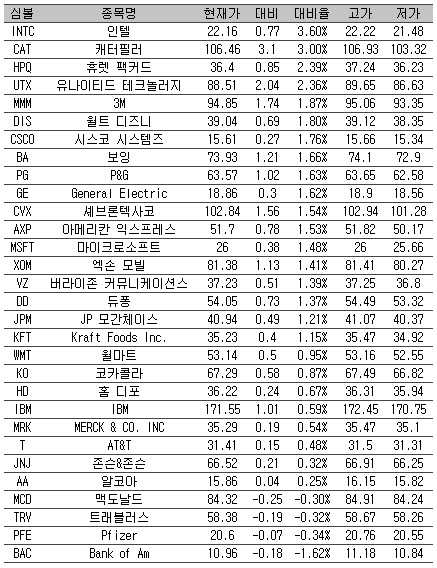 | 심볼 | 종목명 | 현재가 | 대비 | 대비율 | 고가 | 저가 |
|---|---|---|---|---|---|---|
| INTC | 인텔 | 22.16 | 0.77 | 3.60% | 22.22 | 21.48 |
| CAT | 캐터필러 | 106.46 | 3.1 | 3.00% | 106.93 | 103.32 |
| HPQ | 휴렛 팩커드 | 36.4 | 0.85 | 2.39% | 37.24 | 36.23 |
| UTX | 유나이티드 테크놀러지 | 88.51 | 2.04 | 2.36% | 89.65 | 86.63 |
| MMM | 3M | 94.85 | 1.74 | 1.87% | 95.06 | 93.35 |
| DIS | 월트 디즈니 | 39.04 | 0.69 | 1.80% | 39.12 | 38.35 |
| CSCO | 시스코 시스템즈 | 15.61 | 0.27 | 1.76% | 15.66 | 15.34 |
| BA | 보잉 | 73.93 | 1.21 | 1.66% | 74.1 | 72.9 |
| PG | P&G | 63.57 | 1.02 | 1.63% | 63.65 | 62.58 |
| GE | General Electric | 18.86 | 0.3 | 1.62% | 18.9 | 18.56 |
| CVX | 셰브론텍사코 | 102.84 | 1.56 | 1.54% | 102.94 | 101.28 |
| AXP | 아메리칸 익스프레스 | 51.7 | 0.78 | 1.53% | 51.82 | 50.17 |
| MSFT | 마이크로소프트 | 26 | 0.38 | 1.48% | 26 | 25.66 |
| XOM | 엑손 모빌 | 81.38 | 1.13 | 1.41% | 81.41 | 80.27 |
| VZ | 버라이존 커뮤니케이션스 | 37.23 | 0.51 | 1.39% | 37.25 | 36.8 |
| DD | 듀퐁 | 54.05 | 0.73 | 1.37% | 54.49 | 53.32 |
| JPM | JP 모간체이스 | 40.94 | 0.49 | 1.21% | 41.07 | 40.37 |
| KFT | Kraft Foods Inc. | 35.23 | 0.4 | 1.15% | 35.47 | 34.92 |
| WMT | 월마트 | 53.14 | 0.5 | 0.95% | 53.16 | 52.55 |
| KO | 코카콜라 | 67.29 | 0.58 | 0.87% | 67.49 | 66.82 |
| HD | 홈 디포 | 36.22 | 0.24 | 0.67% | 36.31 | 35.94 |
| IBM | IBM | 171.55 | 1.01 | 0.59% | 172.45 | 170.75 |
| MRK | MERCK & CO. INC | 35.29 | 0.19 | 0.54% | 35.47 | 35.1 |
| T | AT&T | 31.41 | 0.15 | 0.48% | 31.5 | 31.31 |
| JNJ | 존슨&존슨 | 66.52 | 0.21 | 0.32% | 66.91 | 66.25 |
| AA | 알코아 | 15.86 | 0.04 | 0.25% | 16.15 | 15.82 |
| MCD | 맥도날드 | 84.32 | -0.25 | -0.30% | 84.91 | 84.24 |
| TRV | 트래블러스 | 58.38 | -0.19 | -0.32% | 58.67 | 58.26 |
| PFE | Pfizer | 20.6 | -0.07 | -0.34% | 20.76 | 20.55 |
| BAC | Bank of Am | 10.96 | -0.18 | -1.62% | 11.18 | 10.84 |